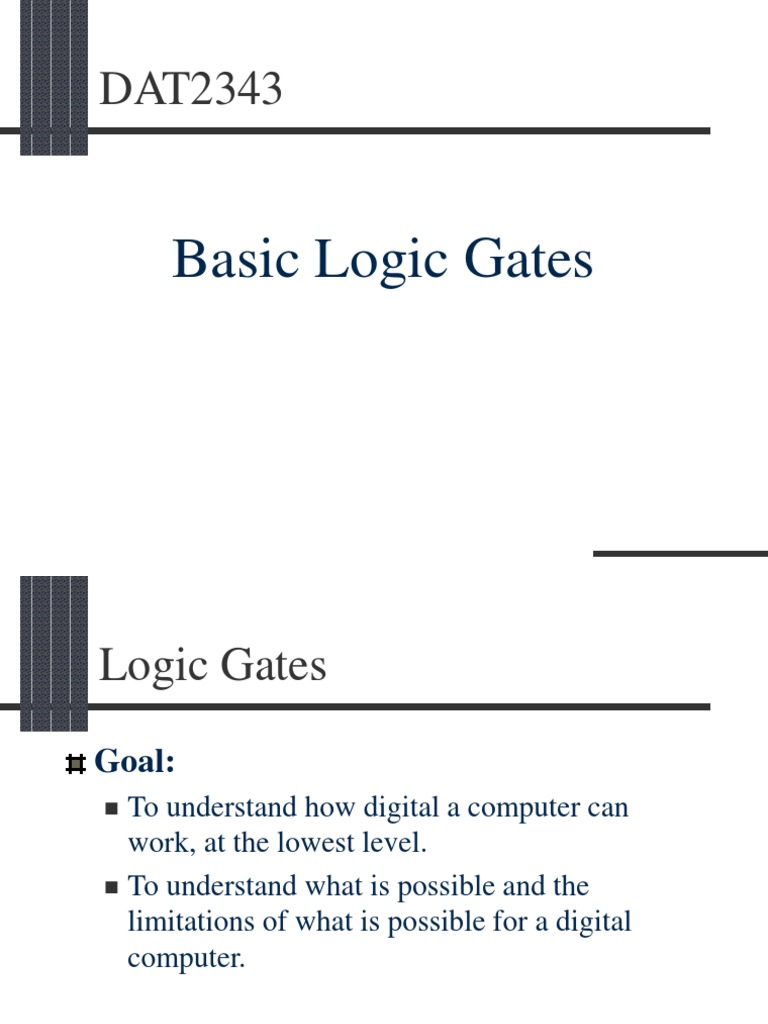 DAT2343

Basic Logic Gates

Logic Gates

Goal:

To understand how digital a computer can work, at the lowest level.

To understand what is possible and the limitations of what is possible for a digital computer.